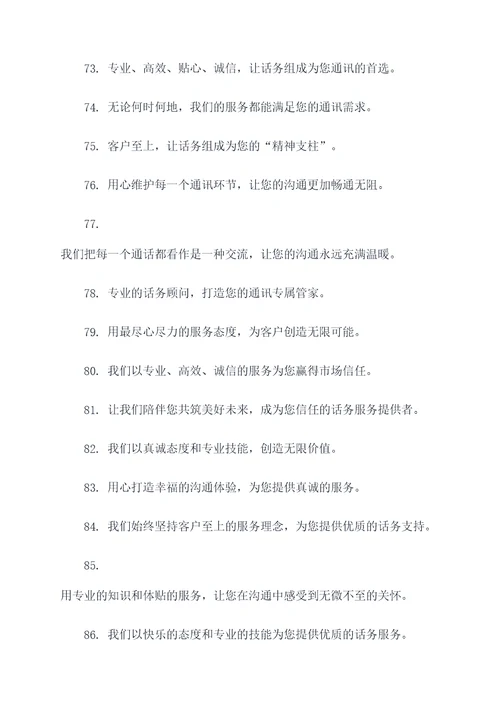 73. 专业、高效、贴心、诚信，让话务组成为您通讯的首选。

74. 无论何时何地，我们的服务都能满足您的通讯需求。

75. 客户至上，让话务组成为您的“精神支柱”。

76. 用心维护每一个通讯环节，让您的沟通更加畅通无阻。

77.

我们把每一个通话都看作是一种交流，让您的沟通永远充满温暖。

78. 专业的话务顾问，打造您的通讯专属管家。

79. 用最尽心尽力的服务态度，为客户创造无限可能。

80. 我们以专业、高效、诚信的服务为您赢得市场信任。

81. 让我们陪伴您共筑美好未来，成为您信任的话务服务提供者。

82. 我们以真诚态度和专业技能，创造无限价值。

83. 用心打造幸福的沟通体验，为您提供真诚的服务。

84. 我们始终坚持客户至上的服务理念，为您提供优质的话务支持。

85.

用专业的知识和体贴的服务，让您在沟通中感受到无微不至的关怀。

86. 我们以快乐的态度和专业的技能为您提供优质的话务服务。